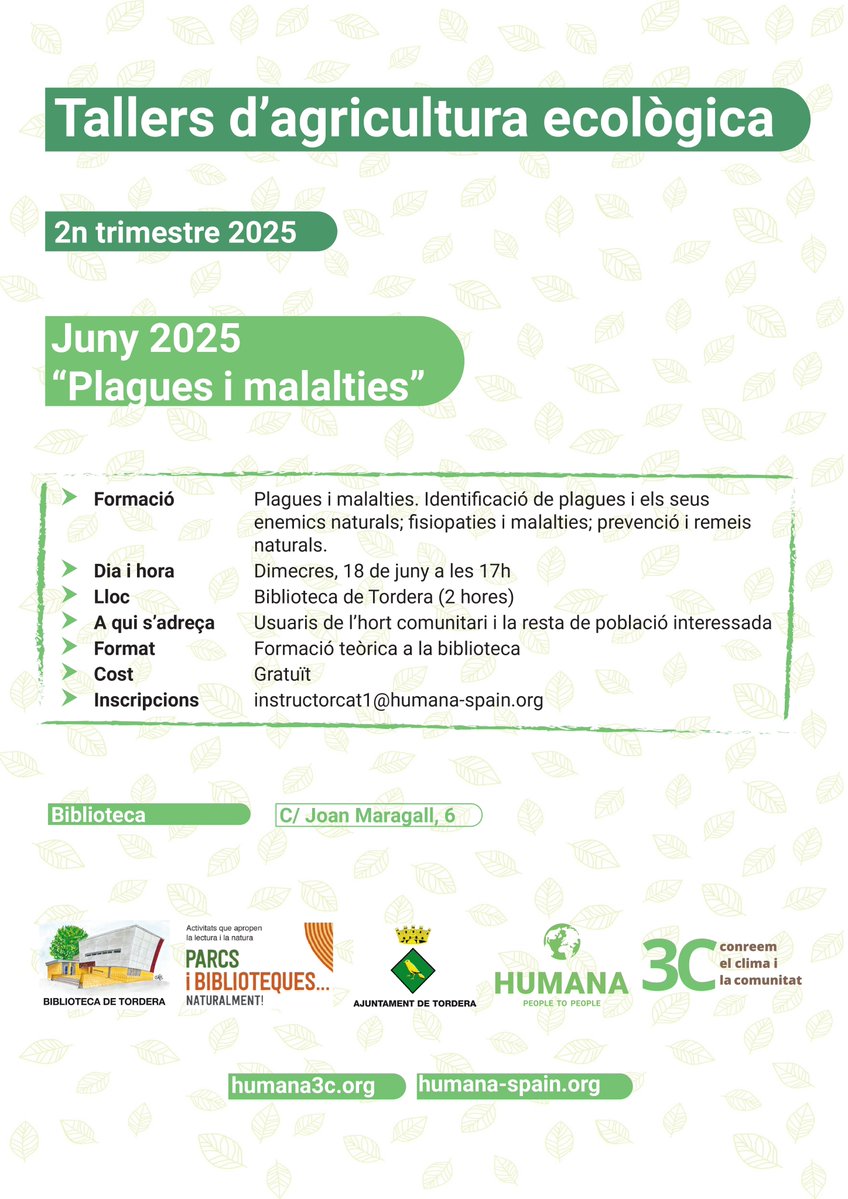 Tallers d'agricultura ecològica

2n trimestre 2025

Juny 2025
"Plagues i malalties"

| | |
|---|---|
| Formació | Plagues i malalties. Identificació de plagues i els seus enemics naturals; fisiopaties i malalties; prevenció i remeis naturals. |
| Dia i hora | Dimecres, 18 de juny a les 17h |
| Lloc | Biblioteca de Tordera (2 hores) |
| A qui s'adreça | Usuaris de l'hort comunitari i la resta de població interessada |
| Format | Formació teòrica a la biblioteca |
| Cost | Gratuït |
| Inscripcions | instructorcat1@humana-spain.org |

Biblioteca

C/ Joan Maragall, 6

BIBLIOTECA DE TORDERA

Activitats que apropen la lectura i la natura
PARCS i BIBLIOTEQUES... NATURALMENT!

AJUNTAMENT DE TORDERA

HUMANA
PEOPLE TO PEOPLE

3C conreem el clima i la comunitat

humana3c.org

humana-spain.org